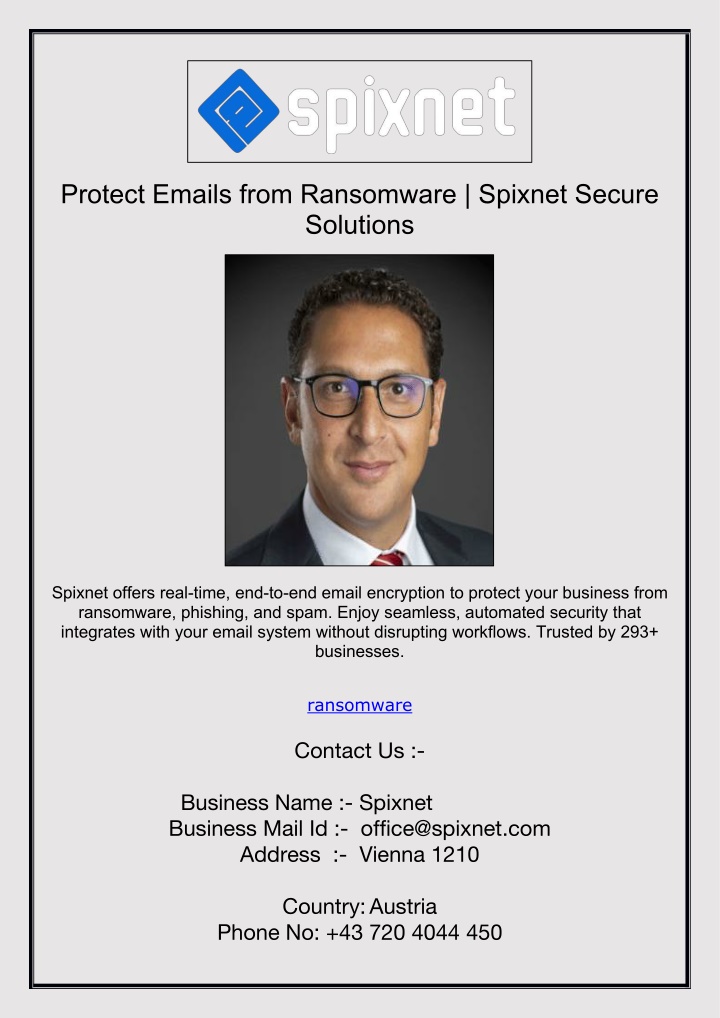 spixnet

Protect Emails from Ransomware | Spixnet Secure Solutions

Spixnet offers real-time, end-to-end email encryption to protect your business from ransomware, phishing, and spam. Enjoy seamless, automated security that integrates with your email system without disrupting workflows. Trusted by 293+ businesses.

ransomware

Contact Us :-

Business Name :- Spixnet
Business Mail Id :- office@spixnet.com
Address :- Vienna 1210

Country: Austria
Phone No: +43 720 4044 450